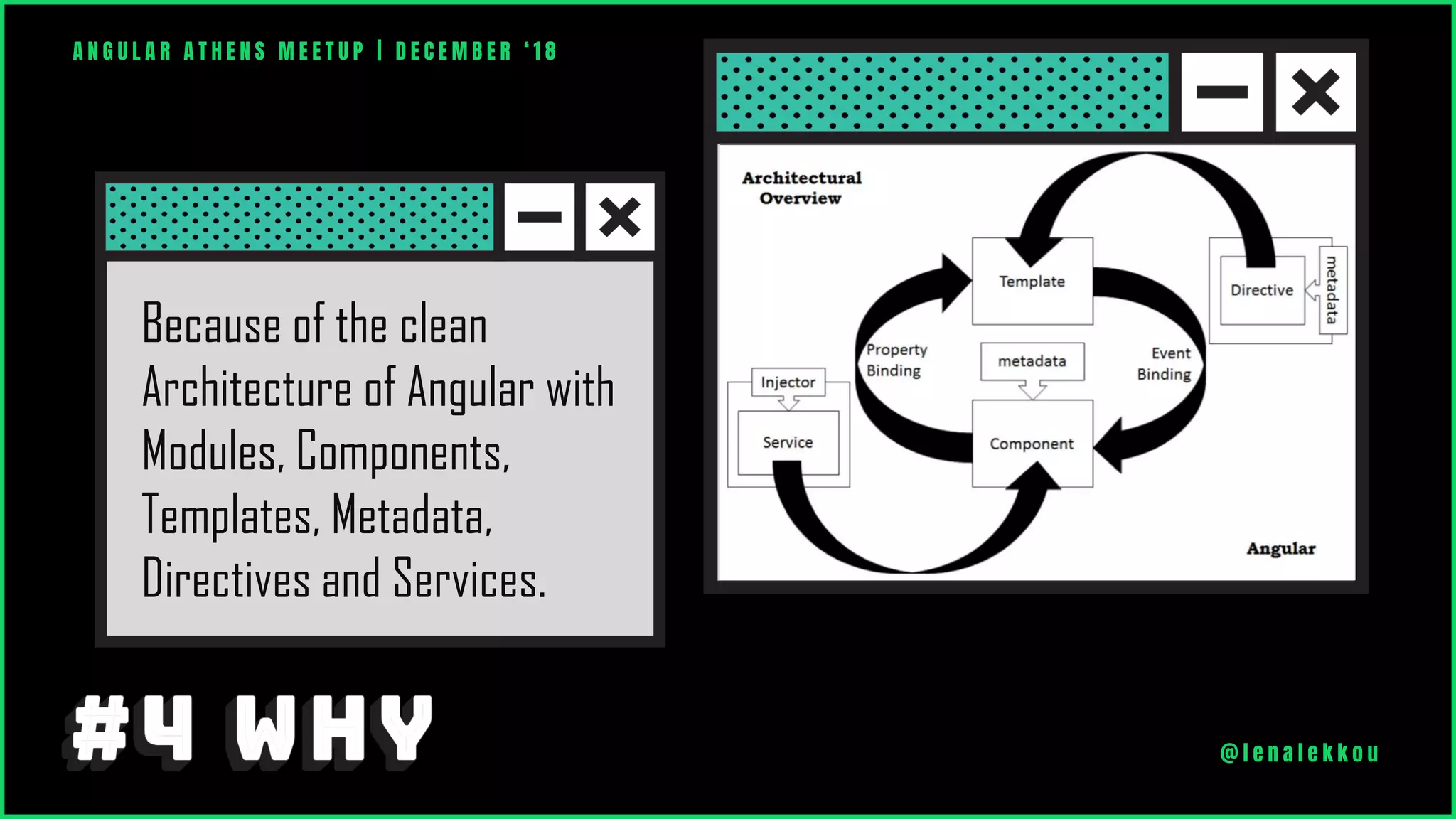 ANGULAR ATHENS MEETUP | DECEMBER '18

Because of the clean Architecture of Angular with Modules, Components, Templates, Metadata, Directives and Services.

Architectural Overview

Template

Directive

metadata

Property Binding

metadata

Event Binding

Injector

Service

Component

Angular

#4 WHY

@lenalekkou